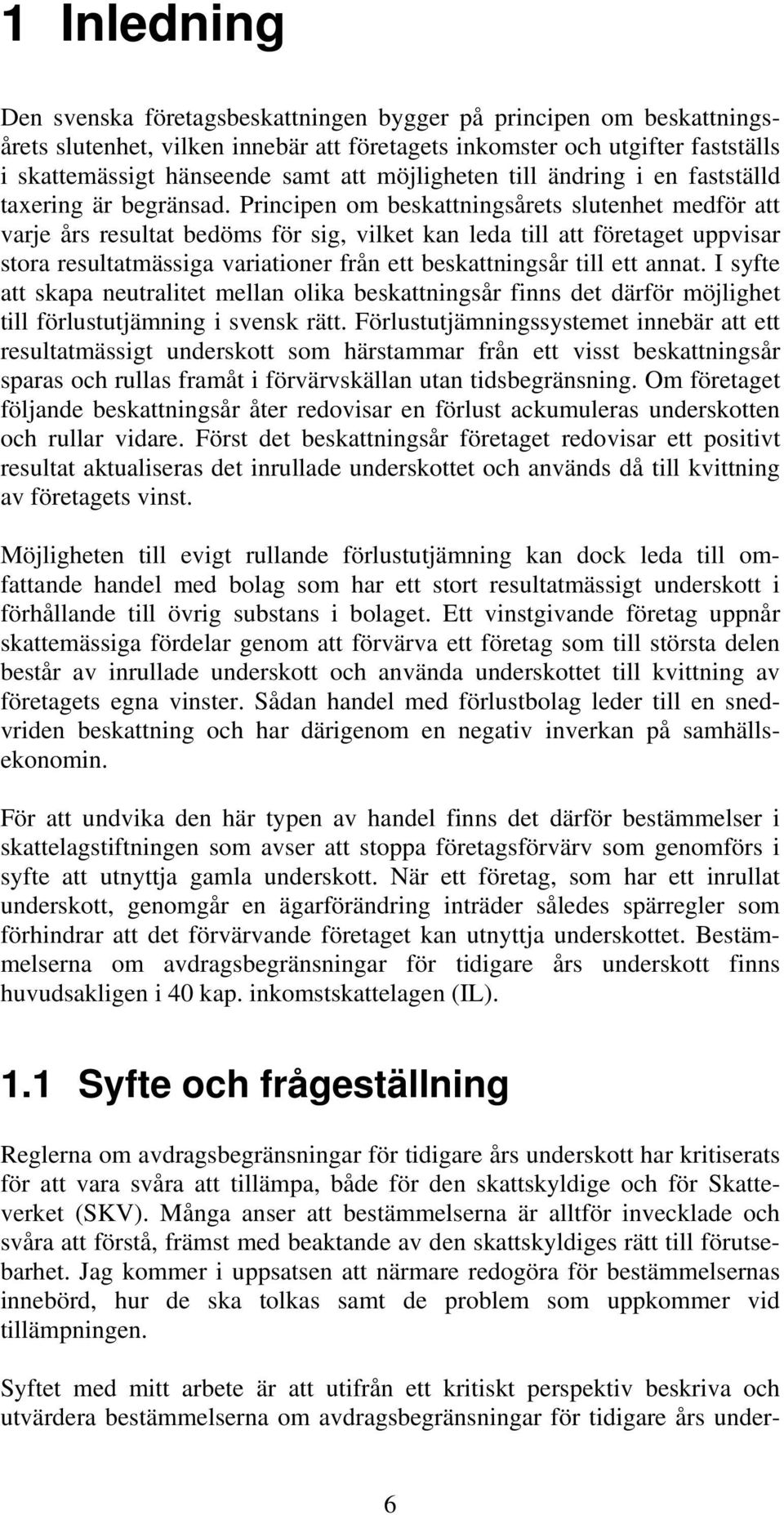 1 Inledning

Den svenska företagsbeskattningen bygger på principen om beskattningsårets slutenhet, vilken innebär att företagets inkomster och utgifter fastställs i skattemässigt hänseende samt att möjligheten till ändring i en fastställd taxering är begränsad. Principen om beskattningsårets slutenhet medför att varje års resultat bedöms för sig, vilket kan leda till att företaget uppvisar stora resultatmässiga variationer från ett beskattningsår till ett annat. I syfte att skapa neutralitet mellan olika beskattningsår finns det därför möjlighet till förlustutjämning i svensk rätt. Förlustutjämningssystemet innebär att ett resultatmässigt underskott som härstammar från ett visst beskattningsår sparas och rullas framåt i förvärvskällan utan tidsbegränsning. Om företaget följande beskattningsår åter redovisar en förlust ackumuleras underskotten och rullar vidare. Först det beskattningsår företaget redovisar ett positivt resultat aktualiseras det inrullade underskottet och används då till kvittning av företagets vinst.

Möjligheten till evigt rullande förlustutjämning kan dock leda till omfattande handel med bolag som har ett stort resultatmässigt underskott i förhållande till övrig substans i bolaget. Ett vinstgivande företag uppnår skattemässiga fördelar genom att förvärva ett företag som till största delen består av inrullade underskott och använda underskottet till kvittning av företagets egna vinster. Sådan handel med förlustbolag leder till en snedvriden beskattning och har därigenom en negativ inverkan på samhällsekonomin.

För att undvika den här typen av handel finns det därför bestämmelser i skattelagstiftningen som avser att stoppa företagsförvärv som genomförs i syfte att utnyttja gamla underskott. När ett företag, som har ett inrullat underskott, genomgår en ägarförändring inträder således spärregler som förhindrar att det förvärvande företaget kan utnyttja underskottet. Bestämmelserna om avdragsbegränsningar för tidigare års underskott finns huvudsakligen i 40 kap. inkomstskattelagen (IL).

1.1 Syfte och frågeställning

Reglerna om avdragsbegränsningar för tidigare års underskott har kritiserats för att vara svåra att tillämpa, både för den skattskyldige och för Skatteverket (SKV). Många anser att bestämmelserna är alltför invecklade och svåra att förstå, främst med beaktande av den skattskyldiges rätt till förutsebarhet. Jag kommer i uppsatsen att närmare redogöra för bestämmelsernas innebörd, hur de ska tolkas samt de problem som uppkommer vid tillämpningen.

Syftet med mitt arbete är att utifrån ett kritiskt perspektiv beskriva och utvärdera bestämmelserna om avdragsbegränsningar för tidigare års under-

6